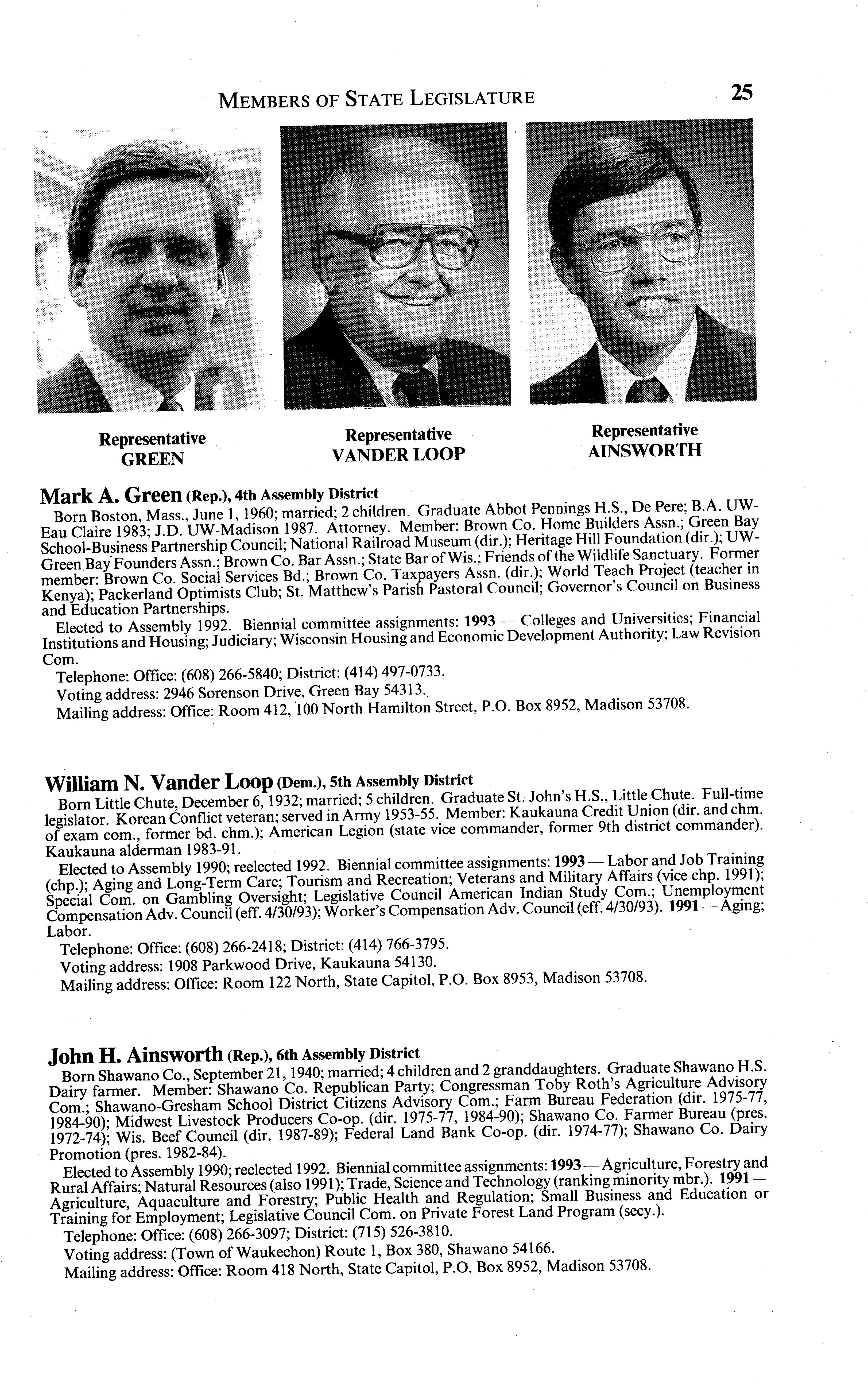 MEMBERS OF STATE LEGISLATURE 25

Representative
GREEN

Representative
VANDER LOOP

Representative
AINSWORTH

Mark A. Green (Rep.), 4th Assembly District
Born Boston, Mass., June 1, 1960; married; 2 children. Graduate Abbot Pennings H.S., De Pere; B.A. UW-Eau Claire 1983; J.D. UW-Madison 1987. Attorney. Member: Brown Co. Home Builders Assn.; Green Bay School-Business Partnership Council; National Railroad Museum (dir.); Heritage Hill Foundation (dir.); UW-Green Bay Founders Assn.; Brown Co. Bar Assn.; State Bar of Wis.; Friends of the Wildlife Sanctuary. Former member: Brown Co. Social Services Bd.; Brown Co. Taxpayers Assn. (dir.); World Teach Project (teacher in Kenya); Packerland Optimists Club; St. Matthew's Parish Pastoral Council; Governor's Council on Business and Education Partnerships.
Elected to Assembly 1992. Biennial committee assignments: 1993 — Colleges and Universities; Financial Institutions and Housing; Judiciary; Wisconsin Housing and Economic Development Authority; Law Revision Com.
Telephone: Office: (608) 266-5840; District: (414) 497-0733.
Voting address: 2946 Sorenson Drive, Green Bay 54313.
Mailing address: Office: Room 412, 100 North Hamilton Street, P.O. Box 8952, Madison 53708.

William N. Vander Loop (Dem.), 5th Assembly District
Born Little Chute, December 6, 1932; married; 5 children. Graduate St. John's H.S., Little Chute. Full-time legislator. Korean Conflict veteran; served in Army 1953-55. Member: Kaukauna Credit Union (dir. and chm. of exam com., former bd. chm.); American Legion (state vice commander, former 9th district commander). Kaukauna alderman 1983-91.
Elected to Assembly 1990; reelected 1992. Biennial committee assignments: 1993 — Labor and Job Training (chp.); Aging and Long-Term Care; Tourism and Recreation; Veterans and Military Affairs (vice chp. 1991); Special Com. on Gambling Oversight; Legislative Council American Indian Study Com.; Unemployment Compensation Adv. Council (eff. 4/30/93); Worker's Compensation Adv. Council (eff. 4/30/93). 1991 — Aging; Labor.
Telephone: Office: (608) 266-2418; District: (414) 766-3795.
Voting address: 1908 Parkwood Drive, Kaukauna 54130.
Mailing address: Office: Room 122 North, State Capitol, P.O. Box 8953, Madison 53708.

John H. Ainsworth (Rep.), 6th Assembly District
Born Shawano Co., September 21, 1940; married; 4 children and 2 granddaughters. Graduate Shawano H.S. Dairy farmer. Member: Shawano Co. Republican Party; Congressman Toby Roth's Agriculture Advisory Com.; Shawano-Gresham School District Citizens Advisory Com.; Farm Bureau Federation (dir. 1975-77, 1984-90); Midwest Livestock Producers Co-op. (dir. 1975-77, 1984-90); Shawano Co. Farmer Bureau (pres. 1972-74); Wis. Beef Council (dir. 1987-89); Federal Land Bank Co-op. (dir. 1974-77); Shawano Co. Dairy Promotion (pres. 1982-84).
Elected to Assembly 1990; reelected 1992. Biennial committee assignments: 1993 — Agriculture, Forestry and Rural Affairs; Natural Resources (also 1991); Trade, Science and Technology (ranking minority mbr.). 1991 — Agriculture, Aquaculture and Forestry; Public Health and Regulation; Small Business and Education or Training for Employment; Legislative Council Com. on Private Forest Land Program (secy.).
Telephone: Office: (608) 266-3097; District: (715) 526-3810.
Voting address: (Town of Waukechon) Route 1, Box 380, Shawano 54166.
Mailing address: Office: Room 418 North, State Capitol, P.O. Box 8952, Madison 53708.